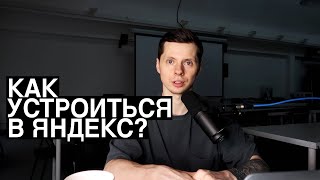 КАК УСТРОИТЬСЯ В ЯНДЕКС?